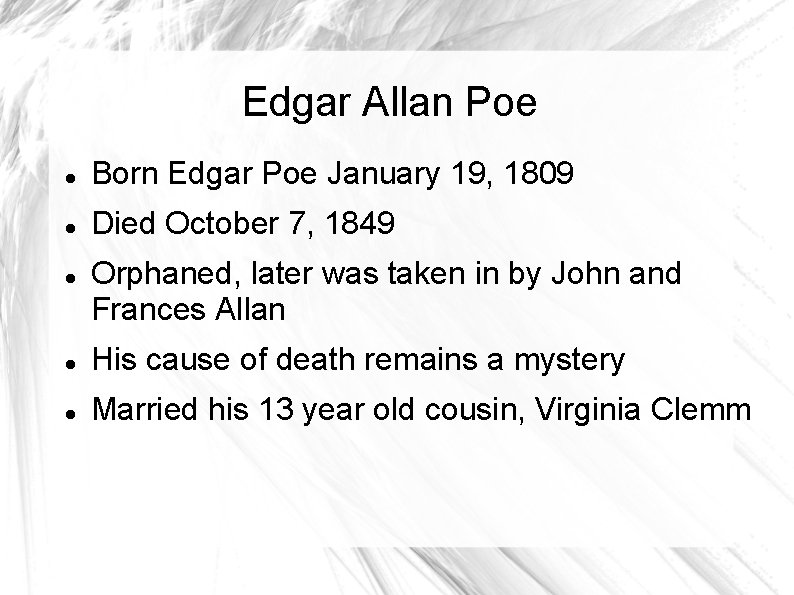 Edgar Allan Poe

- Born Edgar Poe January 19, 1809
- Died October 7, 1849
- Orphaned, later was taken in by John and Frances Allan
- His cause of death remains a mystery
- Married his 13 year old cousin, Virginia Clemm